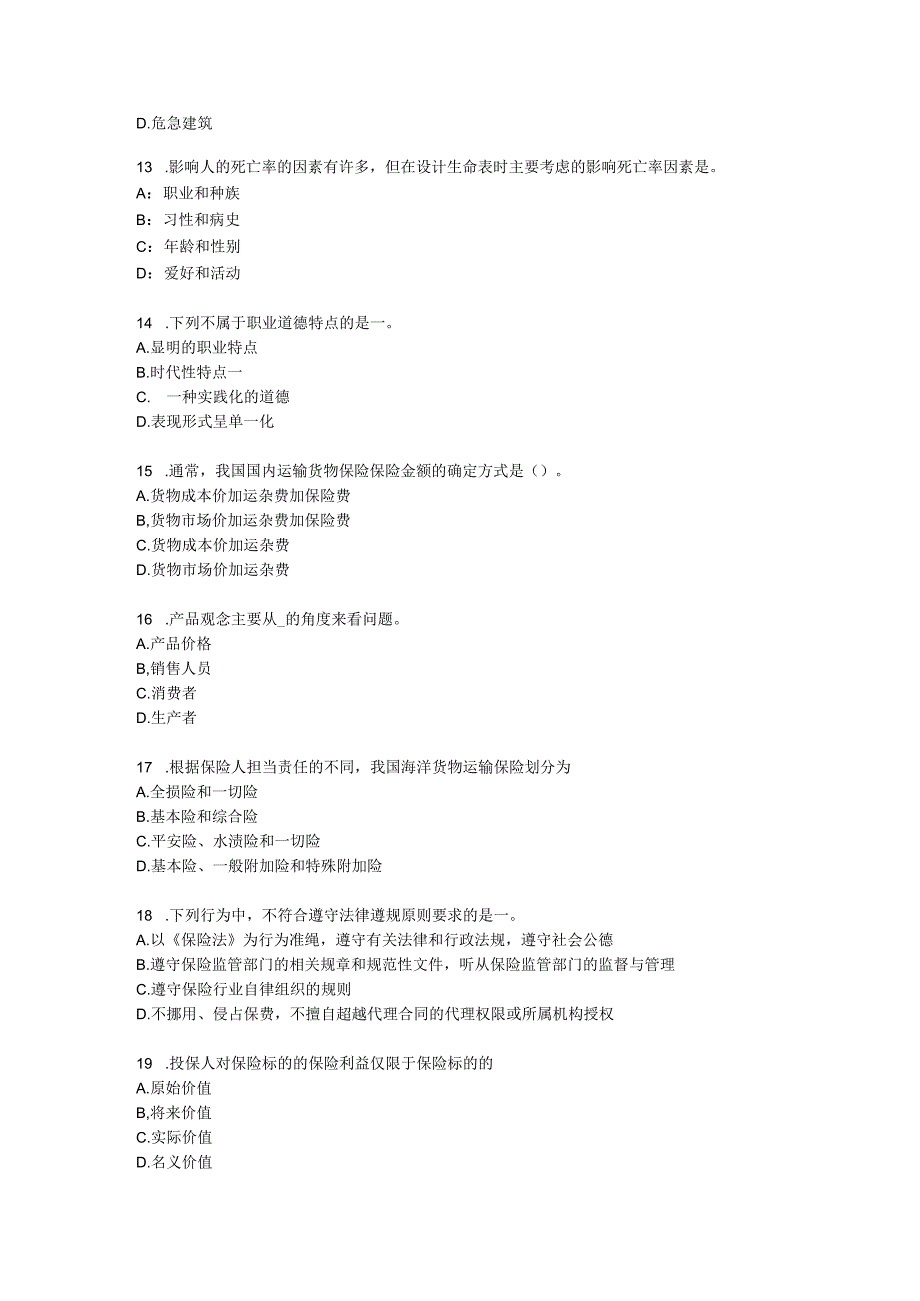 D.危急建筑

13 .影响人的死亡率的因素有许多，但在设计生命表时主要考虑的影响死亡率因素是。
A：职业和种族
B：习性和病史
C：年龄和性别
D：爱好和活动

14 .下列不属于职业道德特点的是一。
A.显明的职业特点
B.时代性特点一
C. 一种实践化的道德
D.表现形式呈单一化

15 .通常，我国国内运输货物保险保险金额的确定方式是（）。
A.货物成本价加运杂费加保险费
B,货物市场价加运杂费加保险费
C.货物成本价加运杂费
D.货物市场价加运杂费

16 .产品观念主要从_的角度来看问题。
A.产品价格
B,销售人员
C.消费者
D.生产者

17 .根据保险人担当责任的不同，我国海洋货物运输保险划分为
A.全损险和一切险
B.基本险和综合险
C.平安险、水渍险和一切险
D.基本险、一般附加险和特殊附加险

18 .下列行为中，不符合遵守法律遵规原则要求的是一。
A.以《保险法》为行为准绳，遵守有关法律和行政法规，遵守社会公德
B.遵守保险监管部门的相关规章和规范性文件，听从保险监管部门的监督与管理
C.遵守保险行业自律组织的规则
D.不挪用、侵占保费，不擅自超越代理合同的代理权限或所属机构授权

19 .投保人对保险标的的保险利益仅限于保险标的的
A.原始价值
B,将来价值
C.实际价值
D.名义价值